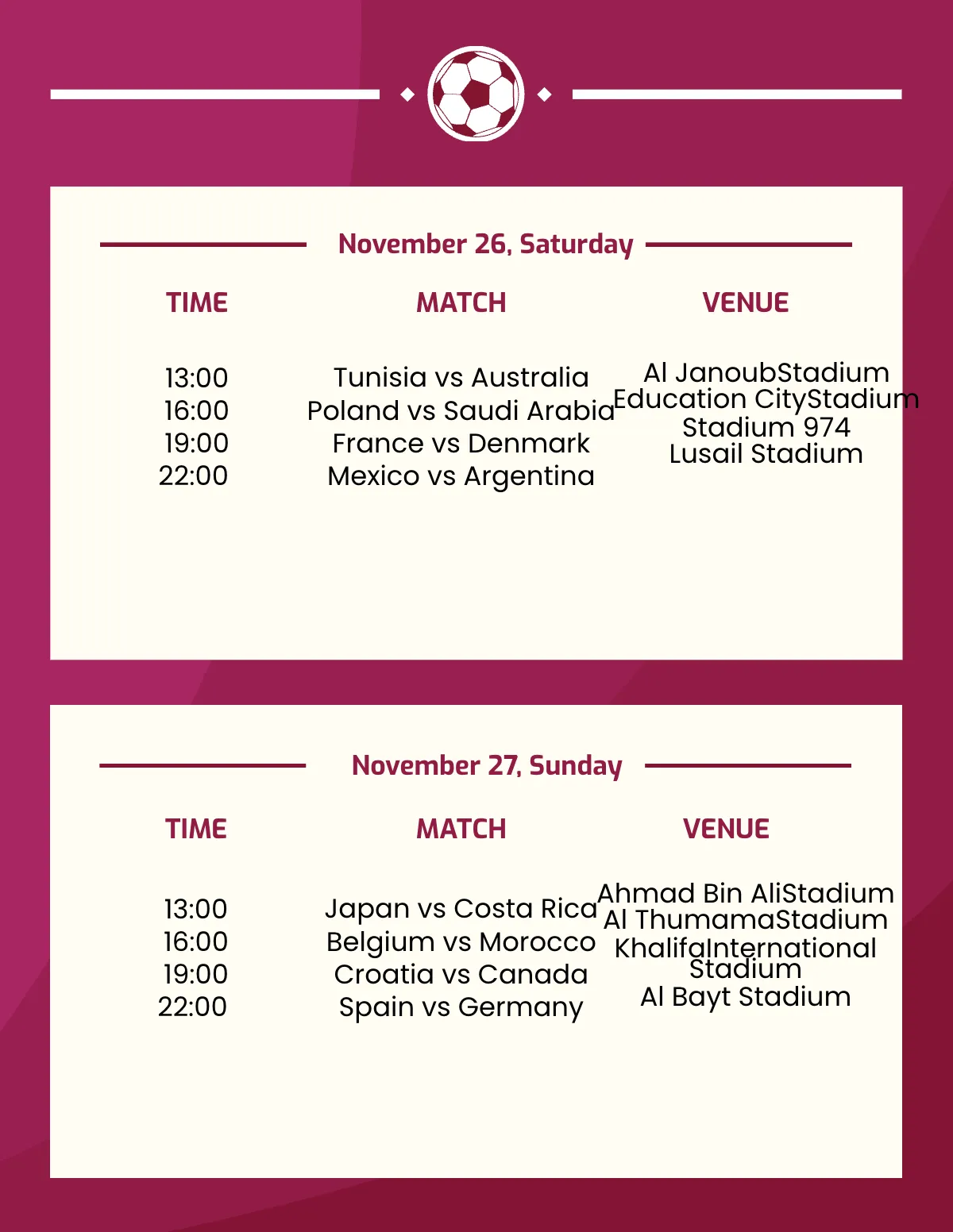 November 26, Saturday

| TIME | MATCH | VENUE |
|---|---|---|
| 13:00 | Tunisia vs Australia | Al JanoubStadium |
| 16:00 | Poland vs Saudi Arabia | Education CityStadium |
| 19:00 | France vs Denmark | Stadium 974 |
| 22:00 | Mexico vs Argentina | Lusail Stadium |

November 27, Sunday

| TIME | MATCH | VENUE |
|---|---|---|
| 13:00 | Japan vs Costa Rica | Ahmad Bin AliStadium |
| 16:00 | Belgium vs Morocco | Al ThumamaStadium |
| 19:00 | Croatia vs Canada | KhalifaInternational Stadium |
| 22:00 | Spain vs Germany | Al Bayt Stadium |